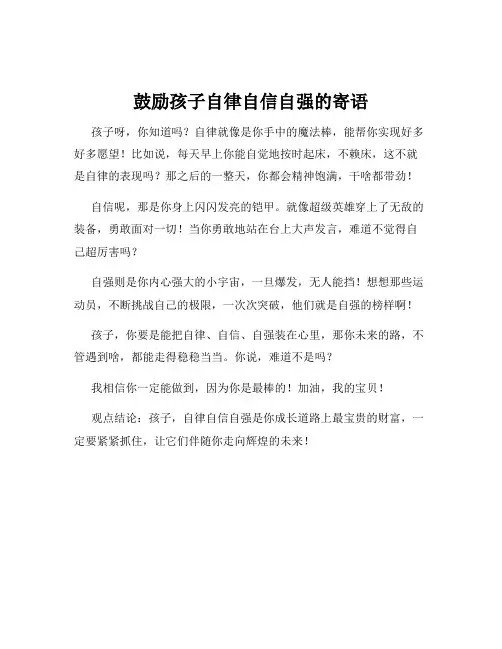 鼓励孩子自律自信自强的寄语

孩子呀，你知道吗？自律就像是你手中的魔法棒，能帮你实现好多好多愿望！比如说，每天早上你能自觉地按时起床，不赖床，这不就是自律的表现吗？那之后的一整天，你都会精神饱满，干啥都带劲！

自信呢，那是你身上闪闪发亮的铠甲。就像超级英雄穿上了无敌的装备，勇敢面对一切！当你勇敢地站在台上大声发言，难道不觉得自己超厉害吗？

自强则是你内心强大的小宇宙，一旦爆发，无人能挡！想想那些运动员，不断挑战自己的极限，一次次突破，他们就是自强的榜样啊！

孩子，你要是能把自律、自信、自强装在心里，那你未来的路，不管遇到啥，都能走得稳稳当当。你说，难道不是吗？

我相信你一定能做到，因为你是最棒的！加油，我的宝贝！

观点结论：孩子，自律自信自强是你成长道路上最宝贵的财富，一定要紧紧抓住，让它们伴随你走向辉煌的未来！